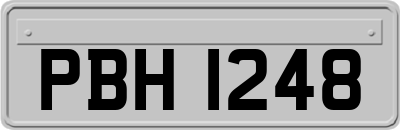 PBH 1248